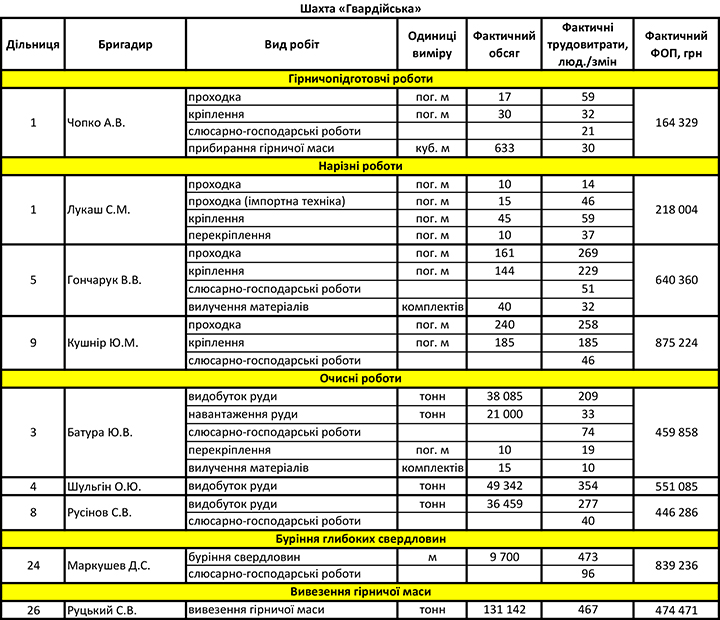 Шахта «Гвардійська»

| Дільниця | Бригадир | Вид робіт | Одиниці виміру | Фактичний обсяг | Фактичні трудовитрати, люд./змін | Фактичний ФОП, грн |
|---|---|---|---|---|---|---|
| Гірничопідготовчі роботи | | | | | | |
| 1 | Чопко А.В. | проходка | пог. м | 17 | 59 | 164 329 |
| | | кріплення | пог. м | 30 | 32 | |
| | | слюсарно-господарські роботи | | | 21 | |
| | | прибирання гірничої маси | куб. м | 633 | 30 | |
| Нарізні роботи | | | | | | |
| 1 | Лукаш С.М. | проходка | пог. м | 10 | 14 | 218 004 |
| | | проходка (імпортна техніка) | пог. м | 15 | 46 | |
| | | кріплення | пог. м | 45 | 59 | |
| | | перекріплення | пог. м | 10 | 37 | |
| 5 | Гончарук В.В. | проходка | пог. м | 161 | 269 | 640 360 |
| | | кріплення | пог. м | 144 | 229 | |
| | | слюсарно-господарські роботи | | | 51 | |
| | | вилучення матеріалів | комплектів | 40 | 32 | |
| 9 | Кушнір Ю.М. | проходка | пог. м | 240 | 258 | 875 224 |
| | | кріплення | пог. м | 185 | 185 | |
| | | слюсарно-господарські роботи | | | 46 | |
| Очисні роботи | | | | | | |
| 3 | Батура Ю.В. | видобуток руди | тонн | 38 085 | 209 | 459 858 |
| | | навантаження руди | тонн | 21 000 | 33 | |
| | | слюсарно-господарські роботи | | | 74 | |
| | | перекріплення | пог. м | 10 | 19 | |
| | | вилучення матеріалів | комплектів | 15 | 10 | |
| 4 | Шульгін О.Ю. | видобуток руди | тонн | 49 342 | 354 | 551 085 |
| 8 | Русінов С.В. | видобуток руди | тонн | 36 459 | 277 | 446 286 |
| | | слюсарно-господарські роботи | | | 40 | |
| Буріння глибоких свердловин | | | | | | |
| 24 | Маркушев Д.С. | буріння свердловин | м | 9 700 | 473 | 839 236 |
| | | слюсарно-господарські роботи | | | 96 | |
| Вивезення гірничої маси | | | | | | |
| 26 | Руцький С.В. | вивезення гірничої маси | тонн | 131 142 | 467 | 474 471 |